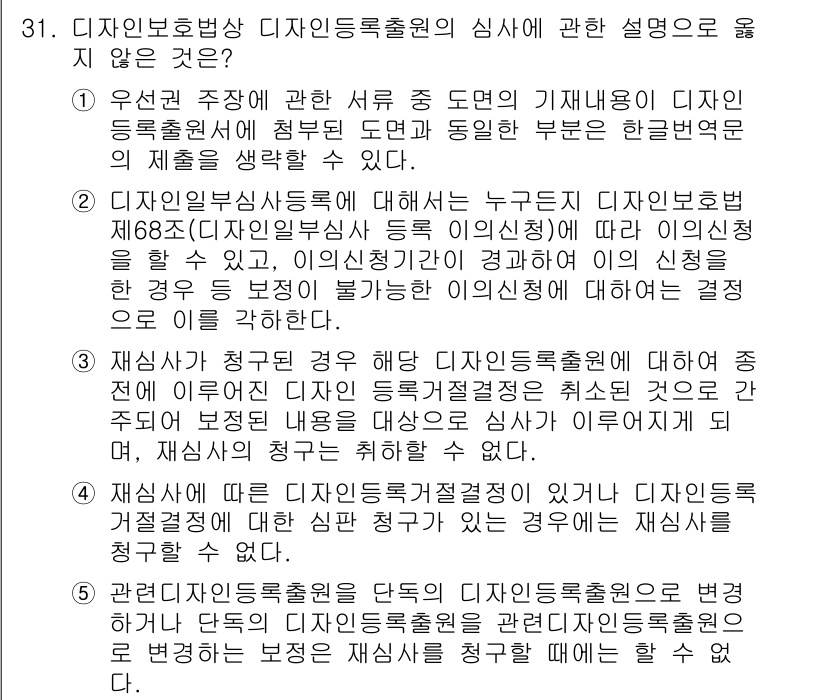 31. 디자인보호법상 디자인등록출원의 심사에 관한 설명으로 옳지 않은 것은?

① 우선권 주장에 관한 서류 중 도면의 기재내용이 디자인등록출원서에 첨부된 도면과 동일한 부분은 한글번역문의 제출을 생략할 수 있다.

② 디자인일부심사등록에 대해서는 누구든지 디자인보호법 제68조(디자인일부심사 등록 이의신청)에 따라 이의신청을 할 수 있고, 이의신청기간이 경과하여 이의 신청을 한 경우 등 보정이 불가능한 이의신청에 대하여는 결정으로 이를 각하한다.

③ 재심사가 청구된 경우 해당 디자인등록출원에 대하여 종전에 이루어진 디자인 등록거절결정은 취소된 것으로 간주되어 보정된 내용을 대상으로 심사가 이루어지게 되며, 재심사의 청구는 취하할 수 없다.

④ 재심사에 따른 디자인등록거절결정이 있거나 디자인등록거절결정에 대한 심판 청구가 있는 경우에는 재심사를 청구할 수 없다.

⑤ 관련디자인등록출원을 단독의 디자인등록출원으로 변경하거나 단독의 디자인등록출원을 관련디자인등록출원으로 변경하는 보정은 재심사를 청구할 때에는 할 수 없다.